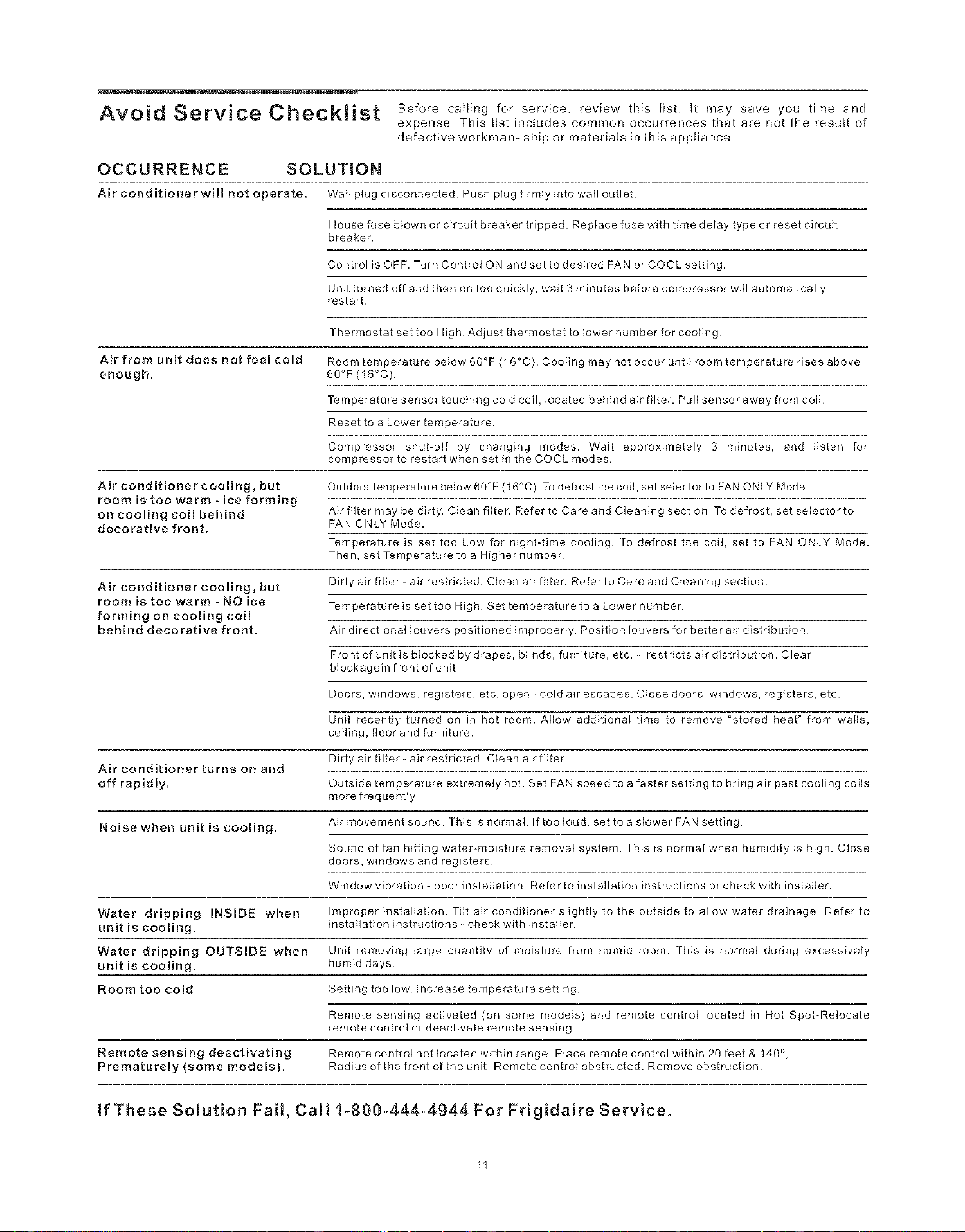 Avoid Service Checklist

Before calling for service, review this list. It may save you time and expense. This list includes common occurrences that are not the result of defective workman- ship or materials in this appliance.

| OCCURRENCE | SOLUTION |
|---|---|
| Air conditioner will not operate. | Wall plug disconnected. Push plug firmly into wall outlet. |
| | House fuse blown or circuit breaker tripped. Replace fuse with time delay type or reset circuit breaker. |
| | Control is OFF. Turn Control ON and set to desired FAN or COOL setting. |
| | Unit turned off and then on too quickly, wait 3 minutes before compressor will automatically restart. |
| | Thermostat set too High. Adjust thermostat to lower number for cooling. |
| Air from unit does not feel cold enough. | Room temperature below 60°F (16°C). Cooling may not occur until room temperature rises above 60°F (16°C). |
| | Temperature sensor touching cold coil, located behind air filter. Pull sensor away from coil. |
| | Reset to a Lower temperature. |
| | Compressor shut-off by changing modes. Wait approximately 3 minutes, and listen for compressor to restart when set in the COOL modes. |
| Air conditioner cooling, but room is too warm - ice forming on cooling coil behind decorative front. | Outdoor temperature below 60°F (16°C). To defrost the coil, set selector to FAN ONLY Mode. |
| | Air filter may be dirty. Clean filter. Refer to Care and Cleaning section. To defrost, set selector to FAN ONLY Mode. |
| | Temperature is set too Low for night-time cooling. To defrost the coil, set to FAN ONLY Mode. Then, set Temperature to a Higher number. |
| Air conditioner cooling, but room is too warm - NO ice forming on cooling coil behind decorative front. | Dirty air filter - air restricted. Clean air filter. Refer to Care and Cleaning section. |
| | Temperature is set too High. Set temperature to a Lower number. |
| | Air directional louvers positioned improperly. Position louvers for better air distribution. |
| | Front of unit is blocked by drapes, blinds, furniture, etc. - restricts air distribution. Clear blockagein front of unit. |
| | Doors, windows, registers, etc. open - cold air escapes. Close doors, windows, registers, etc. |
| | Unit recently turned on in hot room. Allow additional time to remove "stored heat" from walls, ceiling, floor and furniture. |
| Air conditioner turns on and off rapidly. | Dirty air filter - air restricted. Clean air filter. |
| | Outside temperature extremely hot. Set FAN speed to a faster setting to bring air past cooling coils more frequently. |
| Noise when unit is cooling. | Air movement sound. This is normal. If too loud, set to a slower FAN setting. |
| | Sound of fan hitting water-moisture removal system. This is normal when humidity is high. Close doors, windows and registers. |
| | Window vibration - poor installation. Refer to installation instructions or check with installer. |
| Water dripping INSIDE when unit is cooling. | Improper installation. Tilt air conditioner slightly to the outside to allow water drainage. Refer to installation instructions - check with installer. |
| Water dripping OUTSIDE when unit is cooling. | Unit removing large quantity of moisture from humid room. This is normal during excessively humid days. |
| Room too cold | Setting too low. Increase temperature setting. |
| | Remote sensing activated (on some models) and remote control located in Hot Spot-Relocate remote control or deactivate remote sensing. |
| Remote sensing deactivating Prematurely (some models). | Remote control not located within range. Place remote control within 20 feet & 140°, Radius of the front of the unit. Remote control obstructed. Remove obstruction. |

If These Solution Fail, Call 1-800-444-4944 For Frigidaire Service.

11